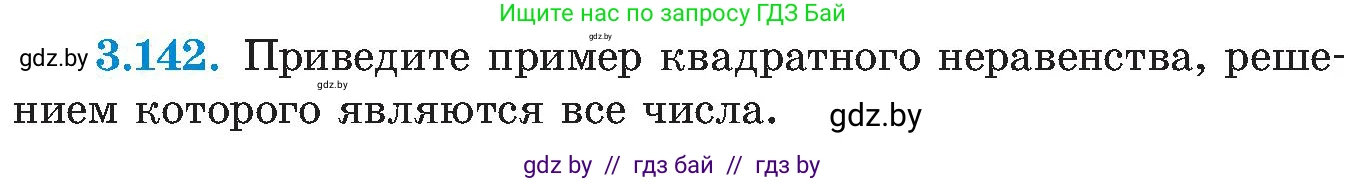 Ищите нас по запросу ГДЗ Бай

gdz.by

gdz.by **3.142.** Приведите пример квадратного неравенства, решением которого являются все числа. gdz.by

gdz.by

gdz by // гдз бай // гдз by